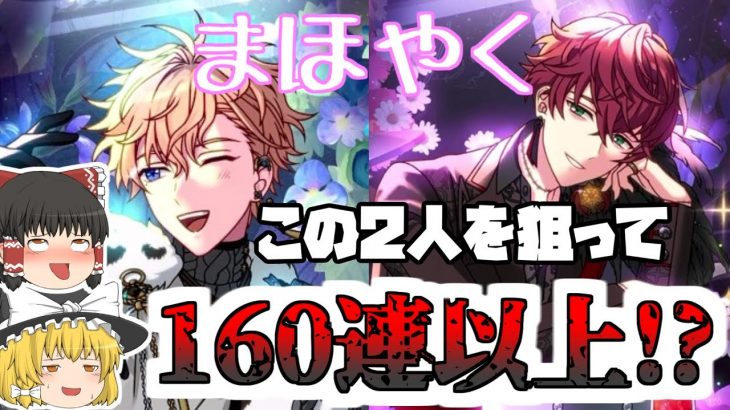 まほやく

この2人を狙って

160連以上!?